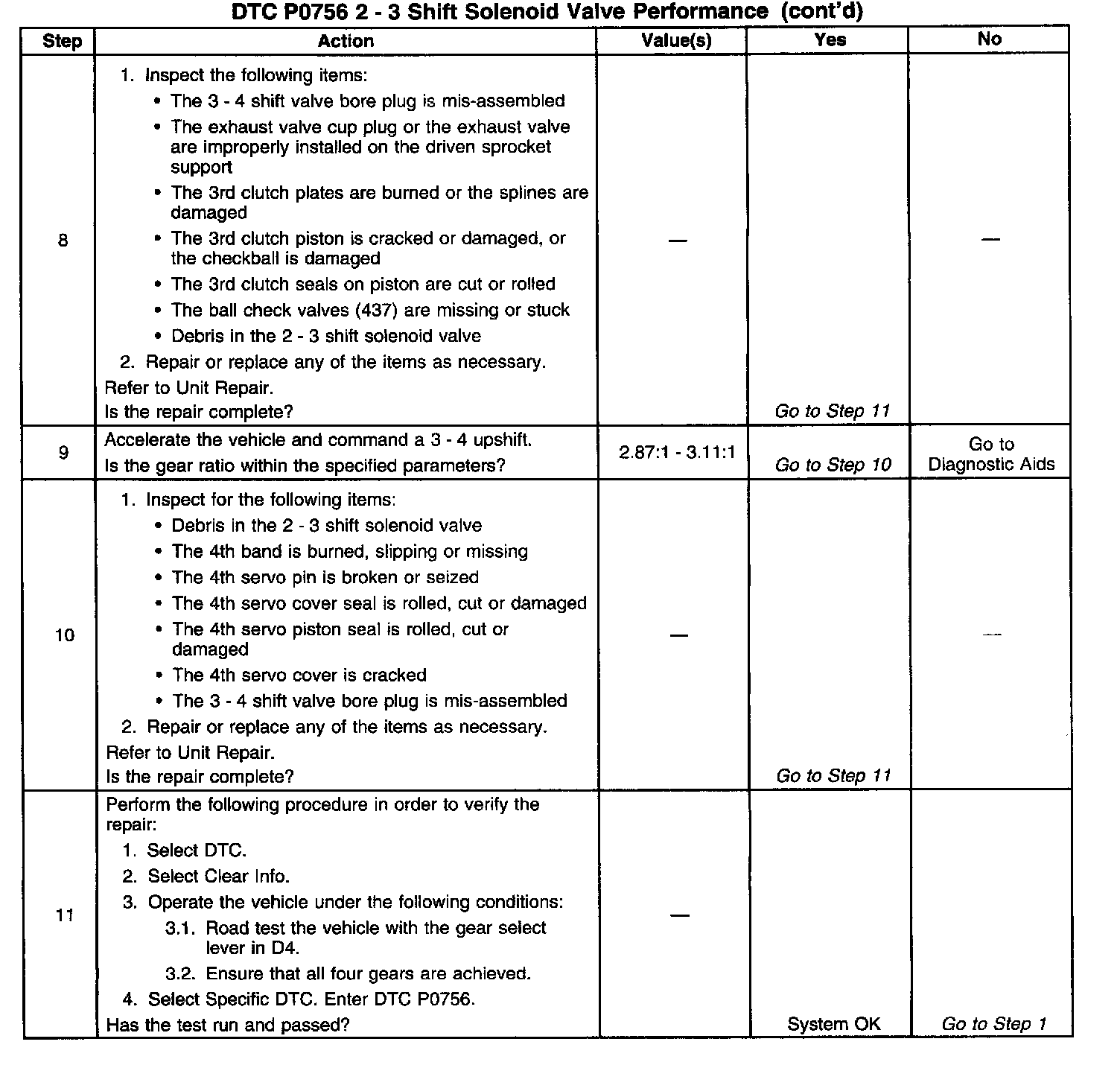 DTC P0756 2 - 3 Shift Solenoid Valve Performance (cont'd)

| Step | Action | Value(s) | Yes | No |
|---|---|---|---|---|
| 8 | 1. Inspect the following items: • The 3 - 4 shift valve bore plug is mis-assembled • The exhaust valve cup plug or the exhaust valve are improperly installed on the driven sprocket support • The 3rd clutch plates are burned or the splines are damaged • The 3rd clutch piston is cracked or damaged, or the checkball is damaged • The 3rd clutch seals on piston are cut or rolled • The ball check valves (437) are missing or stuck • Debris in the 2 - 3 shift solenoid valve 2. Repair or replace any of the items as necessary. Refer to Unit Repair. Is the repair complete? | — | Go to Step 11 | — |
| 9 | Accelerate the vehicle and command a 3 - 4 upshift. Is the gear ratio within the specified parameters? | 2.87:1 - 3.11:1 | Go to Step 10 | Go to Diagnostic Aids |
| 10 | 1. Inspect for the following items: • Debris in the 2 - 3 shift solenoid valve • The 4th band is burned, slipping or missing • The 4th servo pin is broken or seized • The 4th servo cover seal is rolled, cut or damaged • The 4th servo piston seal is rolled, cut or damaged • The 4th servo cover is cracked • The 3 - 4 shift valve bore plug is mis-assembled 2. Repair or replace any of the items as necessary. Refer to Unit Repair. Is the repair complete? | — | Go to Step 11 | — |
| 11 | Perform the following procedure in order to verify the repair: 1. Select DTC. 2. Select Clear Info. 3. Operate the vehicle under the following conditions: 3.1. Road test the vehicle with the gear select lever in D4. 3.2. Ensure that all four gears are achieved. 4. Select Specific DTC. Enter DTC P0756. Has the test run and passed? | — | System OK | Go to Step 1 |